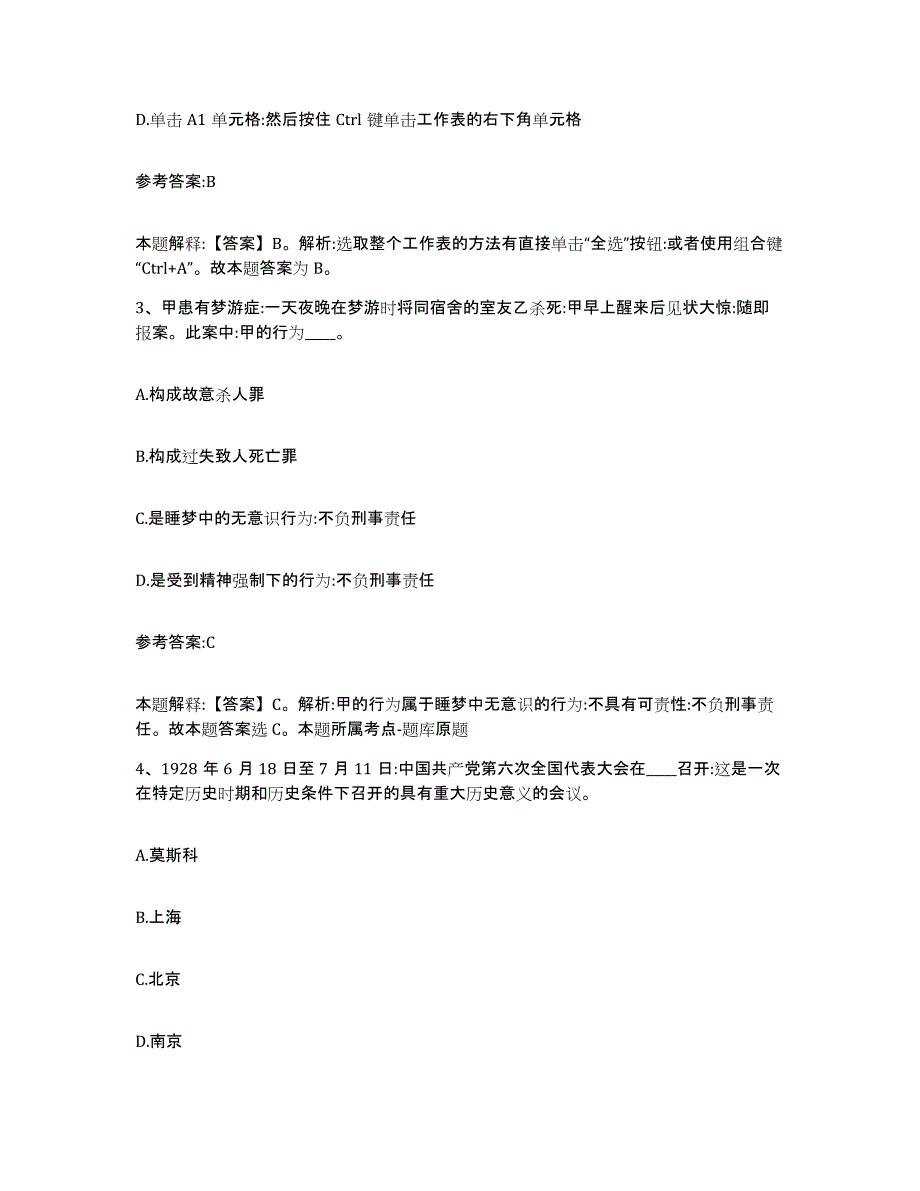 D.单击 A1 单元格:然后按住 Ctrl 键单击工作表的右下角单元格

参考答案:B

本题解释:【答案】B。解析:选取整个工作表的方法有直接单击“全选”按钮:或者使用组合键“Ctrl+A”。故本题答案为 B。

3、甲患有梦游症:一天夜晚在梦游时将同宿舍的室友乙杀死:甲早上醒来后见状大惊:随即报案。此案中:甲的行为____。

A.构成故意杀人罪

B.构成过失致人死亡罪

C.是睡梦中的无意识行为:不负刑事责任

D.是受到精神强制下的行为:不负刑事责任

参考答案:C

本题解释:【答案】C。解析:甲的行为属于睡梦中无意识的行为:不具有可责性:不负刑事责任。故本题答案选 C。本题所属考点-题库原题

4、1928 年 6 月 18 日至 7 月 11 日:中国共产党第六次全国代表大会在____召开:这是一次在特定历史时期和历史条件下召开的具有重大历史意义的会议。

A.莫斯科

B.上海

C.北京

D.南京